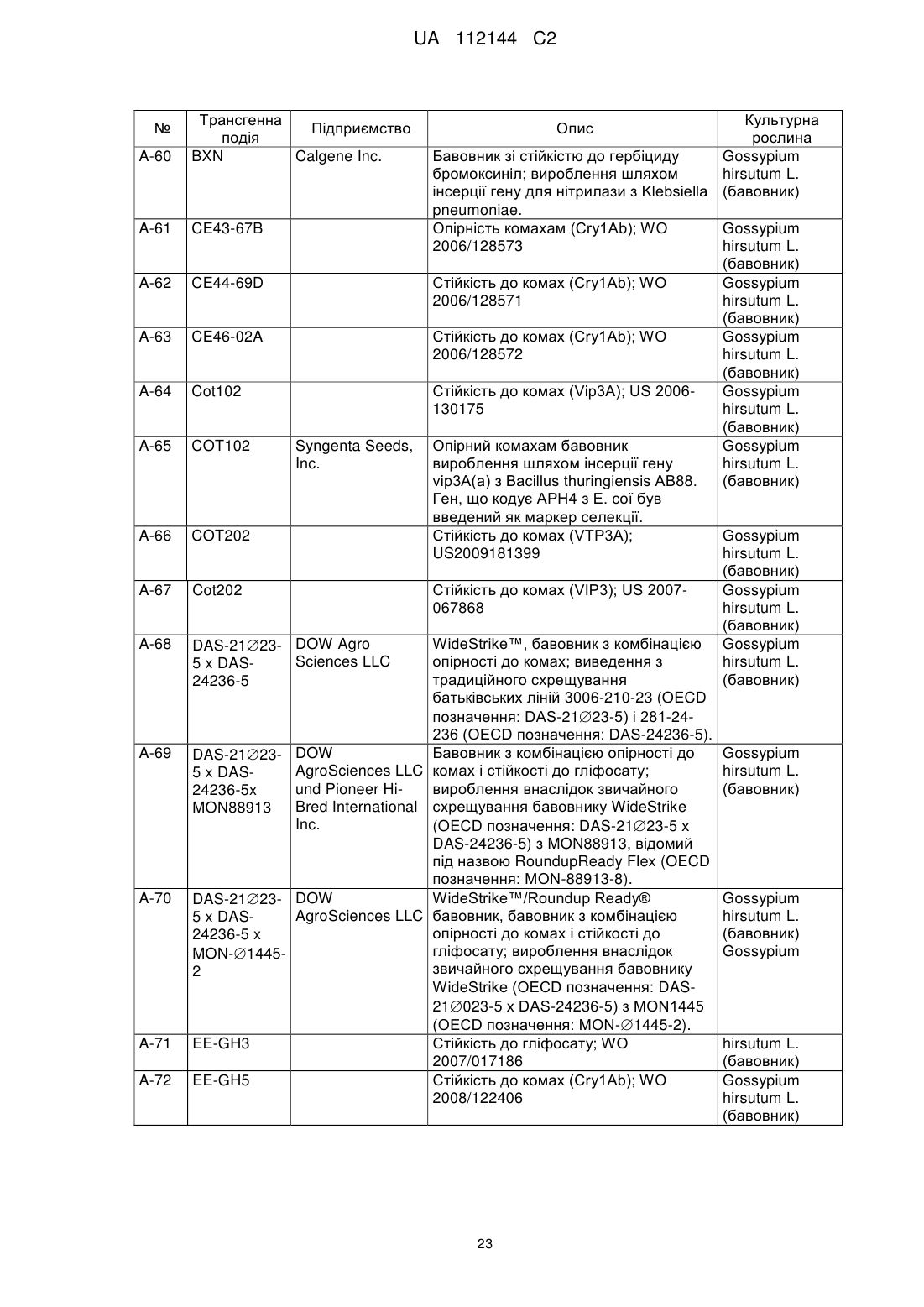 UA 112144 C2

| № | Трансгенна подія | Підприємство | Опис | Культурна рослина |
|---|---|---|---|---|
| A-60 | BXN | Calgene Inc. | Бавовник зі стійкістю до гербіциду бромоксиніл; вироблення шляхом інсерції гену для нітрилази з Klebsiella pneumoniae. | Gossypium hirsutum L. (бавовник) |
| A-61 | CE43-67B | | Опірність комахам (Cry1Ab); WO 2006/128573 | Gossypium hirsutum L. (бавовник) |
| A-62 | CE44-69D | | Стійкість до комах (Cry1Ab); WO 2006/128571 | Gossypium hirsutum L. (бавовник) |
| A-63 | CE46-02A | | Стійкість до комах (Cry1Ab); WO 2006/128572 | Gossypium hirsutum L. (бавовник) |
| A-64 | Cot102 | | Стійкість до комах (Vip3A); US 2006-130175 | Gossypium hirsutum L. (бавовник) |
| A-65 | COT102 | Syngenta Seeds, Inc. | Опірний комахам бавовник вироблення шляхом інсерції гену vip3A(a) з Bacillus thuringiensis AB88. Ген, що кодує APH4 з E. coї був введений як маркер селекції. | Gossypium hirsutum L. (бавовник) |
| A-66 | COT202 | | Стійкість до комах (VTP3A); US2009181399 | Gossypium hirsutum L. (бавовник) |
| A-67 | Cot202 | | Стійкість до комах (VIP3); US 2007-067868 | Gossypium hirsutum L. (бавовник) |
| A-68 | DAS-21∅23-5 x DAS-24236-5 | DOW Agro Sciences LLC | WideStrike™, бавовник з комбінацією опірності до комах; виведення з традиційного схрещування батьківських ліній 3006-210-23 (OECD позначення: DAS-21∅23-5) і 281-24-236 (OECD позначення: DAS-24236-5). | Gossypium hirsutum L. (бавовник) |
| A-69 | DAS-21∅23-5 x DAS-24236-5x MON88913 | DOW AgroSciences LLC und Pioneer Hi-Bred International Inc. | Бавовник з комбінацією опірності до комах і стійкості до гліфосату; вироблення внаслідок звичайного схрещування бавовнику WideStrike (OECD позначення: DAS-21∅23-5 x DAS-24236-5) з MON88913, відомий під назвою RoundupReady Flex (OECD позначення: MON-88913-8). | Gossypium hirsutum L. (бавовник) |
| A-70 | DAS-21∅23-5 x DAS-24236-5 x MON-∅1445-2 | DOW AgroSciences LLC | WideStrike™/Roundup Ready® бавовник, бавовник з комбінацією опірності до комах і стійкості до гліфосату; вироблення внаслідок звичайного схрещування бавовнику WideStrike (OECD позначення: DAS-21∅023-5 x DAS-24236-5) з MON1445 (OECD позначення: MON-∅1445-2). | Gossypium hirsutum L. (бавовник) Gossypium |
| A-71 | EE-GH3 | | Стійкість до гліфосату; WO 2007/017186 | hirsutum L. (бавовник) |
| A-72 | EE-GH5 | | Стійкість до комах (Cry1Ab); WO 2008/122406 | Gossypium hirsutum L. (бавовник) |

23